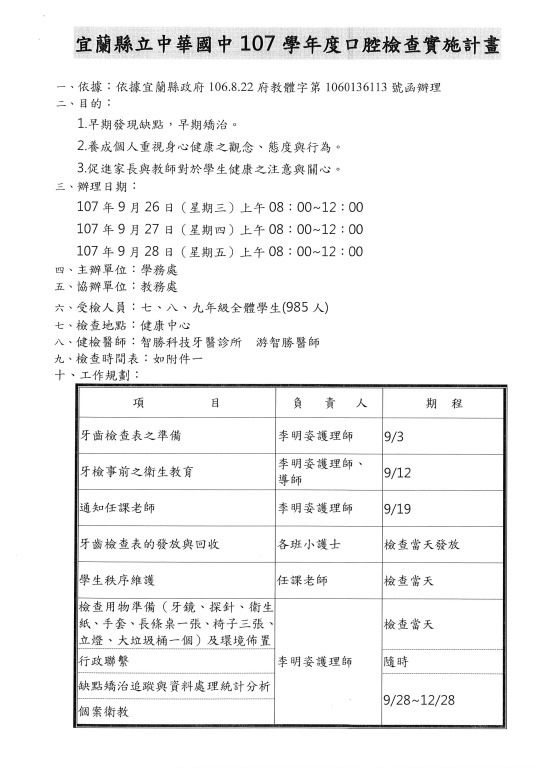 宜蘭縣立中華國中 107 學年度口腔檢查實施計畫

一、依據：依據宜蘭縣政府 106.8.22 府教體字第 1060136113 號函辦理

二、目的：

1.早期發現缺點，早期矯治。

2.養成個人重視身心健康之觀念、態度與行為。

3.促進家長與教師對於學生健康之注意與關心。

三、辦理日期：

107 年 9 月 26 日（星期三）上午 08：00~12：00

107 年 9 月 27 日（星期四）上午 08：00~12：00

107 年 9 月 28 日（星期五）上午 08：00~12：00

四、主辦單位：學務處

五、協辦單位：教務處

六、受檢人員：七、八、九年級全體學生(985 人)

七、檢查地點：健康中心

八、健檢醫師：智勝科技牙醫診所　游智勝醫師

九、檢查時間表：如附件一

十、工作規劃：

| 項　　　目 | 負　責　人 | 期　程 |
|---|---|---|
| 牙齒檢查表之準備 | 李明姿護理師 | 9/3 |
| 牙檢事前之衛生教育 | 李明姿護理師、導師 | 9/12 |
| 通知任課老師 | 李明姿護理師 | 9/19 |
| 牙齒檢查表的發放與回收 | 各班小護士 | 檢查當天發放 |
| 學生秩序維護 | 任課老師 | 檢查當天 |
| 檢查用物準備（牙鏡、探針、衛生紙、手套、長條桌一張、椅子三張、立燈、大垃圾桶一個）及環境佈置 | 李明姿護理師 | 檢查當天 |
| 行政聯繫 | | 隨時 |
| 缺點矯治追蹤與資料處理統計分析 | | 9/28~12/28 |
| 個案衛教 | | |